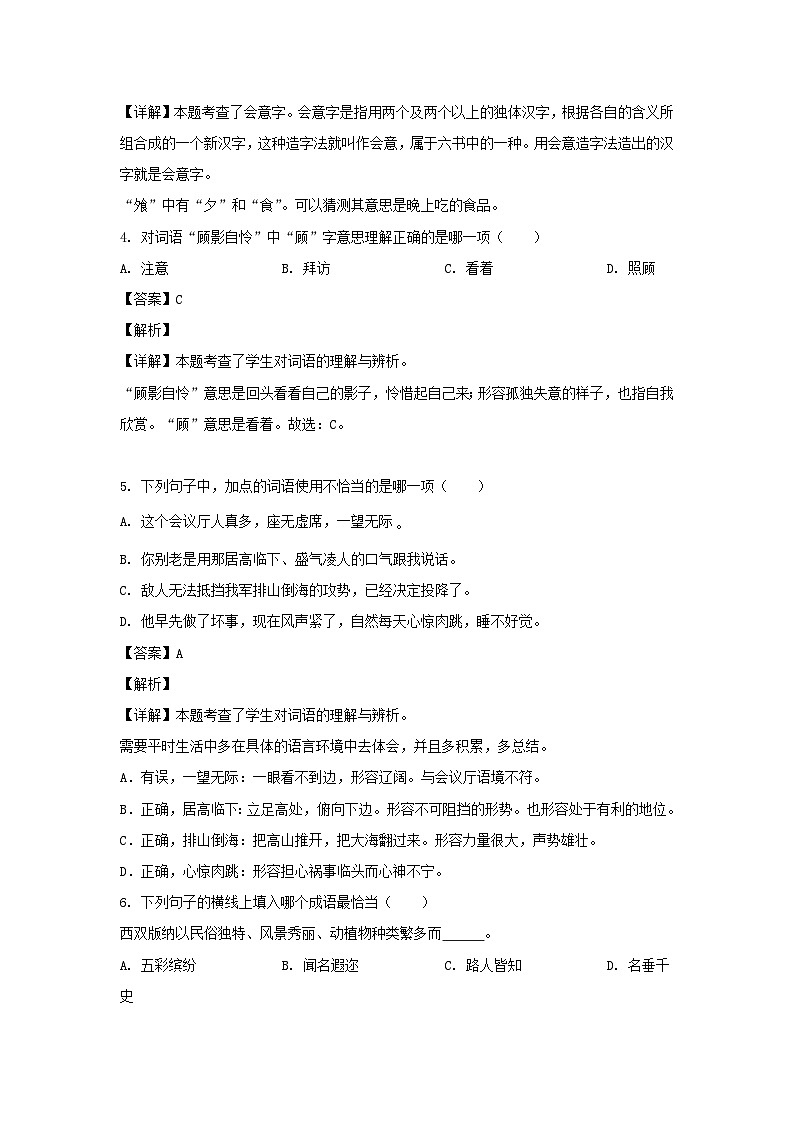 【详解】本题考查了会意字。会意字是指用两个及两个以上的独体汉字，根据各自的含义所组合成的一个新汉字，这种造字法就叫作会意，属于六书中的一种。用会意造字法造出的汉字就是会意字。

“飧”中有“夕”和“食”。可以猜测其意思是晚上吃的食品。

4. 对词语“顾影自怜”中“顾”字意思理解正确的是哪一项（　　）

A. 注意　　B. 拜访　　C. 看着　　D. 照顾

【答案】C

【解析】

【详解】本题考查了学生对词语的理解与辨析。

“顾影自怜”意思是回头看看自己的影子，怜惜起自己来；形容孤独失意的样子，也指自我欣赏。“顾”意思是看着。故选：C。

5. 下列句子中，加点的词语使用不恰当的是哪一项（　　）

A. 这个会议厅人真多，座无虚席，一望无际 。

B. 你别老是用那居高临下、盛气凌人的口气跟我说话。

C. 敌人无法抵挡我军排山倒海的攻势，已经决定投降了。

D. 他早先做了坏事，现在风声紧了，自然每天心惊肉跳，睡不好觉。

【答案】A

【解析】

【详解】本题考查了学生对词语的理解与辨析。

需要平时生活中多在具体的语言环境中去体会，并且多积累，多总结。

A．有误，一望无际：一眼看不到边，形容辽阔。与会议厅语境不符。

B．正确，居高临下：立足高处，俯向下边。形容不可阻挡的形势。也形容处于有利的地位。

C．正确，排山倒海：把高山推开，把大海翻过来。形容力量很大，声势雄壮。

D．正确，心惊肉跳：形容担心祸事临头而心神不宁。

6. 下列句子的横线上填入哪个成语最恰当（　　）

西双版纳以民俗独特、风景秀丽、动植物种类繁多而______。

A. 五彩缤纷　　B. 闻名遐迩　　C. 路人皆知　　D. 名垂千史